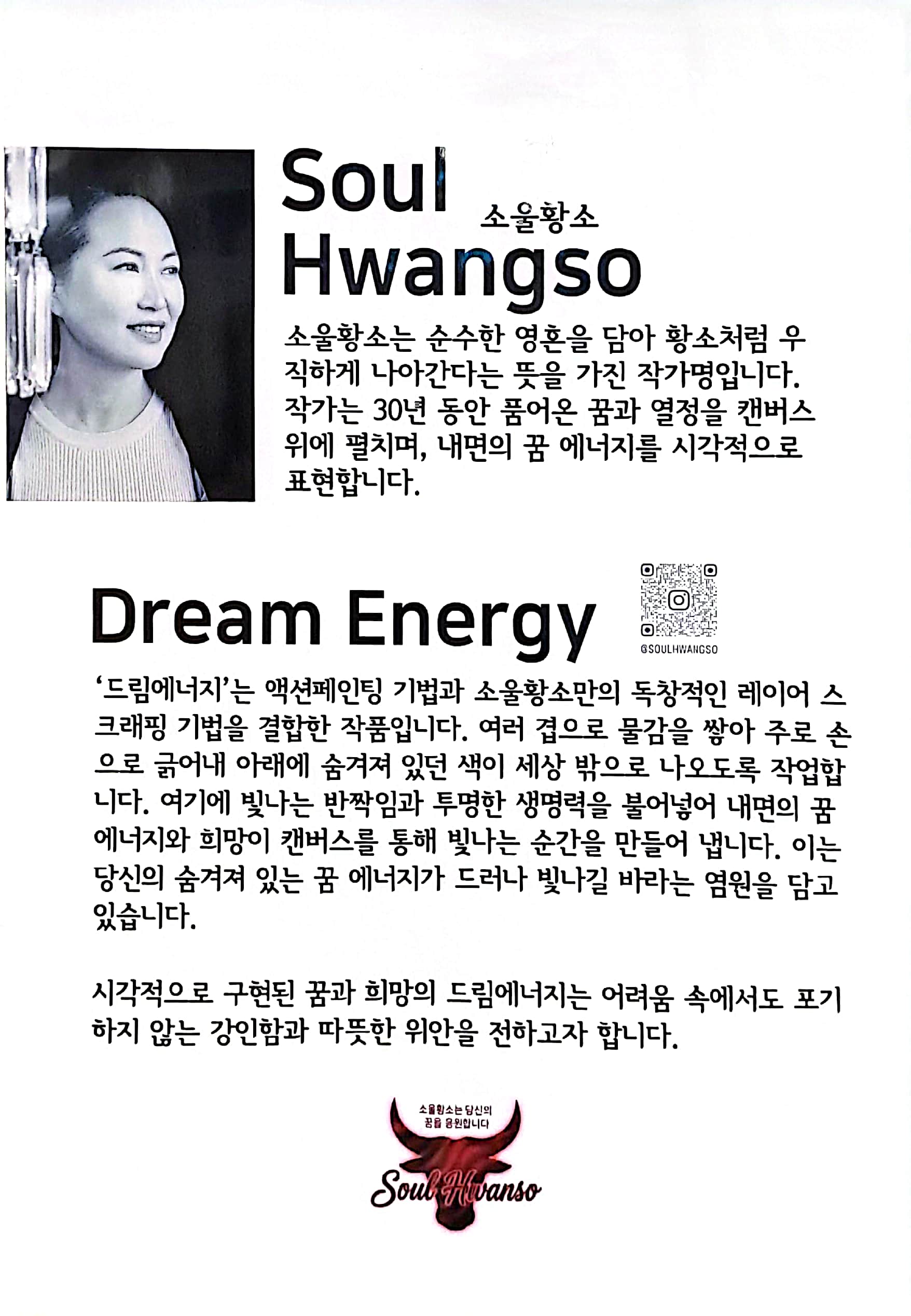 Soul Hwangso
소울황소

소울황소는 순수한 영혼을 담아 황소처럼 우직하게 나아간다는 뜻을 가진 작가명입니다. 작가는 30년 동안 품어온 꿈과 열정을 캔버스 위에 펼치며, 내면의 꿈 에너지를 시각적으로 표현합니다.

Dream Energy

@SOULHWANGSO

'드림에너지'는 액션페인팅 기법과 소울황소만의 독창적인 레이어 스크래핑 기법을 결합한 작품입니다. 여러 겹으로 물감을 쌓아 주로 손으로 긁어내 아래에 숨겨져 있던 색이 세상 밖으로 나오도록 작업합니다. 여기에 빛나는 반짝임과 투명한 생명력을 불어넣어 내면의 꿈 에너지와 희망이 캔버스를 통해 빛나는 순간을 만들어 냅니다. 이는 당신의 숨겨져 있는 꿈 에너지가 드러나 빛나길 바라는 염원을 담고 있습니다.

시각적으로 구현된 꿈과 희망의 드림에너지는 어려움 속에서도 포기하지 않는 강인함과 따뜻한 위안을 전하고자 합니다.

소울황소는 당신의 꿈을 응원합니다

Soul Hwanso